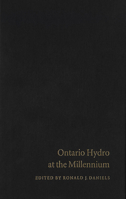 Ontario Hydro
at the Millennium

EDITED BY RONALD J. DANIELS